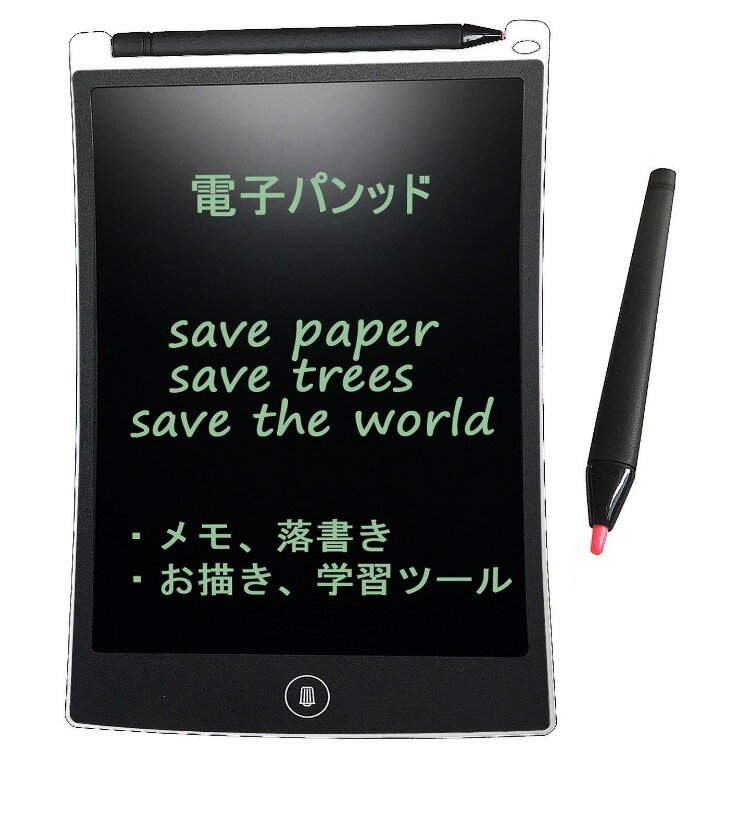 電子パンッド

save paper
save trees
save the world

・メモ、落書き
・お描き、学習ツール